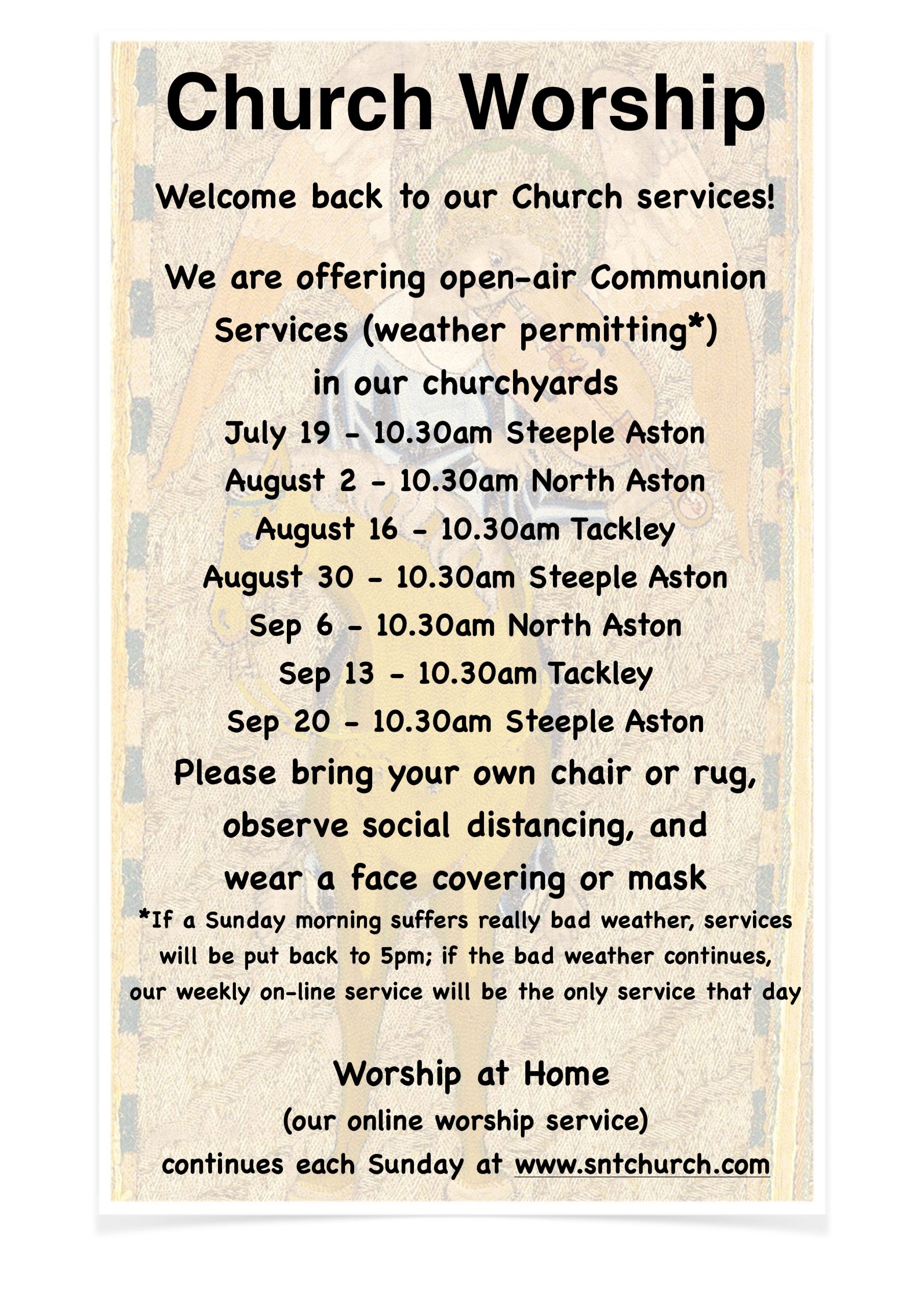 Church Worship

Welcome back to our Church services!

We are offering open-air Communion Services (weather permitting*) in our churchyards

July 19 - 10.30am Steeple Aston
August 2 - 10.30am North Aston
August 16 - 10.30am Tackley
August 30 - 10.30am Steeple Aston
Sep 6 - 10.30am North Aston
Sep 13 - 10.30am Tackley
Sep 20 - 10.30am Steeple Aston

Please bring your own chair or rug, observe social distancing, and wear a face covering or mask

*If a Sunday morning suffers really bad weather, services will be put back to 5pm; if the bad weather continues, our weekly on-line service will be the only service that day

Worship at Home
(our online worship service)
continues each Sunday at www.sntchurch.com